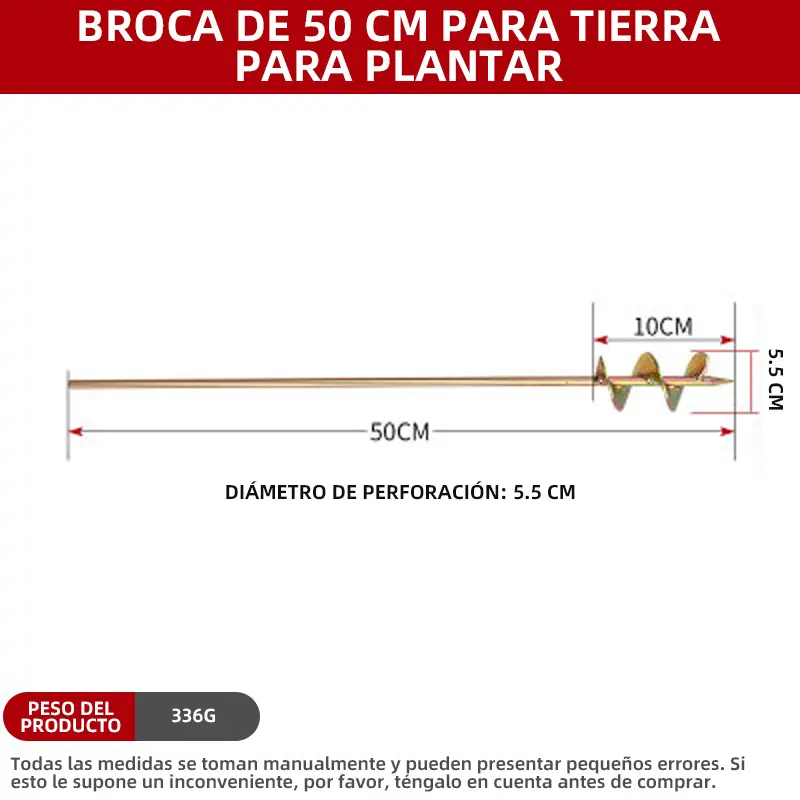 BROCA DE 50 CM PARA TIERRA PARA PLANTAR

10CM

5.5 CM

50CM

DIÁMETRO DE PERFORACIÓN: 5.5 CM

PESO DEL PRODUCTO

336G

Todas las medidas se toman manualmente y pueden presentar pequeños errores. Si esto le supone un inconveniente, por favor, téngalo en cuenta antes de comprar.